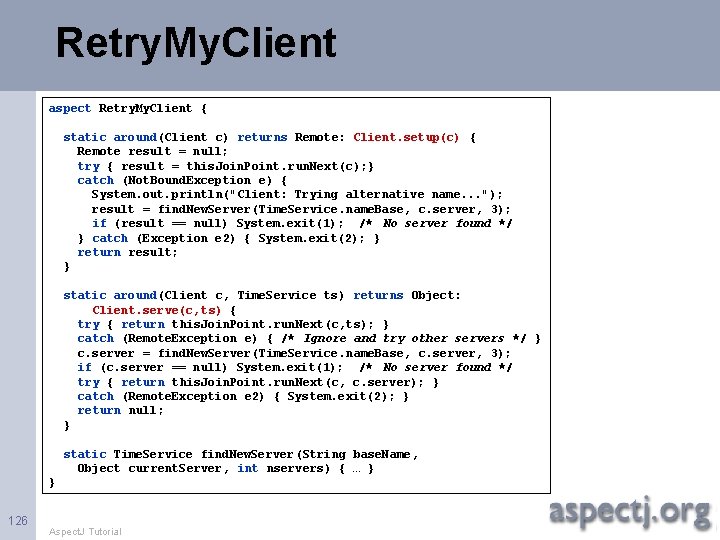 RetryMyClient

aspect RetryMyClient {

  static around(Client c) returns Remote: Client.setup(c) {
    Remote result = null;
    try { result = thisJoinPoint.runNext(c);}
    catch (NotBoundException e) {
      System.out.println("Client: Trying alternative name...");
      result = findNewServer(TimeService.nameBase, c.server, 3);
      if (result == null) System.exit(1);  /* No server found */
    } catch (Exception e2) { System.exit(2); }
    return result;
  }

  static around(Client c, TimeService ts) returns Object:
      Client.serve(c,ts) {
    try { return thisJoinPoint.runNext(c,ts); }
    catch (RemoteException e) { /* Ignore and try other servers */ }
    c.server = findNewServer(TimeService.nameBase, c.server, 3);
    if (c.server == null) System.exit(1);  /* No server found */
    try { return thisJoinPoint.runNext(c, c.server); }
    catch (RemoteException e2) { System.exit(2); }
    return null;
  }

  static TimeService findNewServer(String baseName,
    Object currentServer, int nservers) { … }
}

126

AspectJ Tutorial

aspectj.org